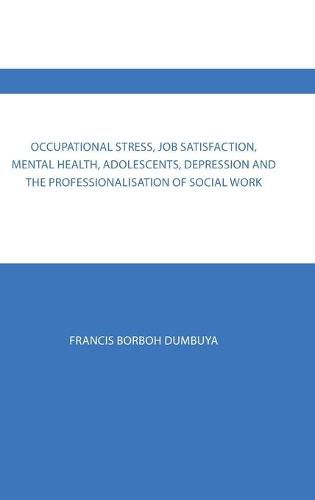 OCCUPATIONAL STRESS, JOB SATISFACTION, MENTAL HEALTH, ADOLESCENTS, DEPRESSION AND THE PROFESSIONALISATION OF SOCIAL WORK

FRANCIS BORBOH DUMBUYA